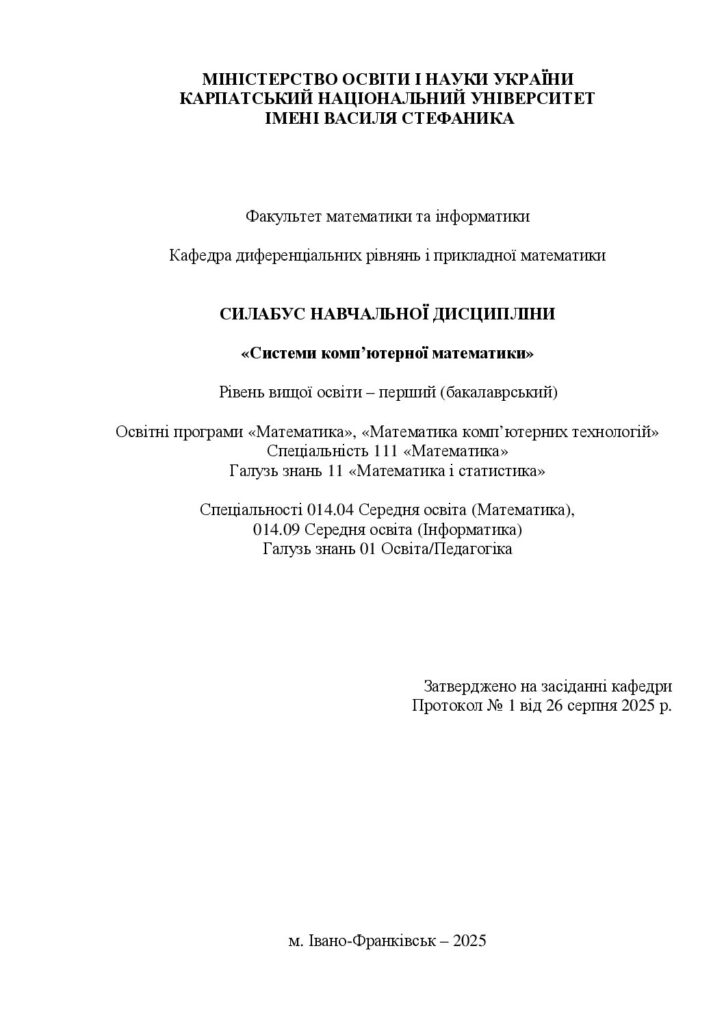 МІНІСТЕРСТВО ОСВІТИ І НАУКИ УКРАЇНИ
КАРПАТСЬКИЙ НАЦІОНАЛЬНИЙ УНІВЕРСИТЕТ
ІМЕНІ ВАСИЛЯ СТЕФАНИКА

Факультет математики та інформатики

Кафедра диференціальних рівнянь і прикладної математики

СИЛАБУС НАВЧАЛЬНОЇ ДИСЦИПЛІНИ

«Системи комп'ютерної математики»

Рівень вищої освіти – перший (бакалаврський)

Освітні програми «Математика», «Математика комп'ютерних технологій»
Спеціальність 111 «Математика»
Галузь знань 11 «Математика і статистика»

Спеціальності 014.04 Середня освіта (Математика),
014.09 Середня освіта (Інформатика)
Галузь знань 01 Освіта/Педагогіка

Затверджено на засіданні кафедри
Протокол № 1 від 26 серпня 2025 р.

м. Івано-Франківськ – 2025